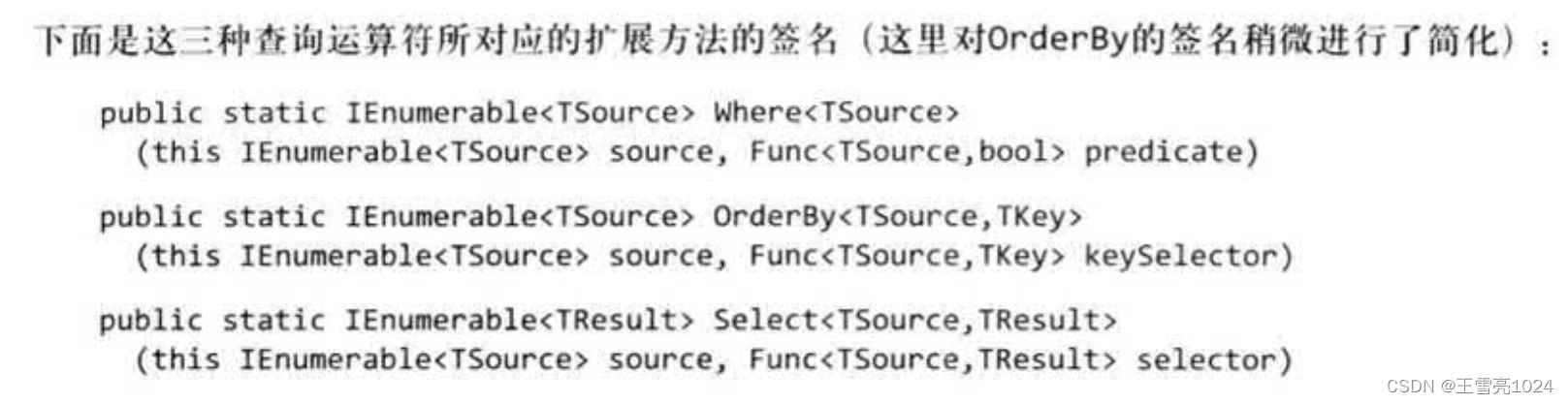 下面是这三种查询运算符所对应的扩展方法的签名（这里对OrderBy的签名稍微进行了简化）：

public static IEnumerable<TSource> Where<TSource>
  (this IEnumerable<TSource> source, Func<TSource,bool> predicate)

public static IEnumerable<TSource> OrderBy<TSource,TKey>
  (this IEnumerable<TSource> source, Func<TSource,TKey> keySelector)

public static IEnumerable<TResult> Select<TSource,TResult>
  (this IEnumerable<TSource> source, Func<TSource,TResult> selector)

CSDN @王雪亮1024